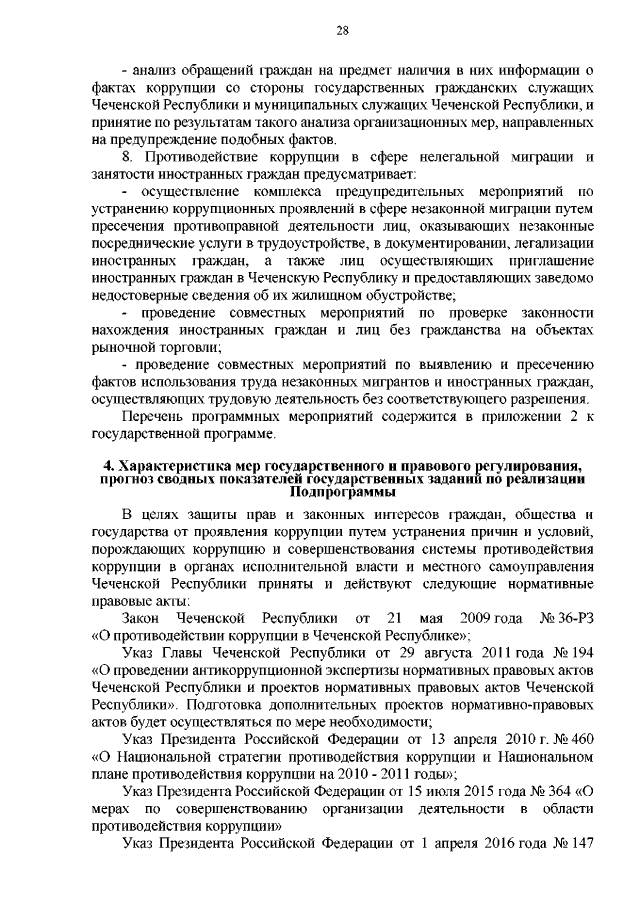 28

- анализ обращений граждан на предмет наличия в них информации о фактах коррупции со стороны государственных гражданских служащих Чеченской Республики и муниципальных служащих Чеченской Республики, и принятие по результатам такого анализа организационных мер, направленных на предупреждение подобных фактов.

8. Противодействие коррупции в сфере нелегальной миграции и занятости иностранных граждан предусматривает:

- осуществление комплекса предупредительных мероприятий по устранению коррупционных проявлений в сфере незаконной миграции путем пресечения противоправной деятельности лиц, оказывающих незаконные посреднические услуги в трудоустройстве, в документировании, легализации иностранных граждан, а также лиц осуществляющих приглашение иностранных граждан в Чеченскую Республику и предоставляющих заведомо недостоверные сведения об их жилищном обустройстве;

- проведение совместных мероприятий по проверке законности нахождения иностранных граждан и лиц без гражданства на объектах рыночной торговли;

- проведение совместных мероприятий по выявлению и пресечению фактов использования труда незаконных мигрантов и иностранных граждан, осуществляющих трудовую деятельность без соответствующего разрешения.

Перечень программных мероприятий содержится в приложении 2 к государственной программе.

4. Характеристика мер государственного и правового регулирования, прогноз сводных показателей государственных заданий по реализации Подпрограммы

В целях защиты прав и законных интересов граждан, общества и государства от проявления коррупции путем устранения причин и условий, порождающих коррупцию и совершенствования системы противодействия коррупции в органах исполнительной власти и местного самоуправления Чеченской Республики приняты и действуют следующие нормативные правовые акты:

Закон Чеченской Республики от 21 мая 2009 года № 36-РЗ «О противодействии коррупции в Чеченской Республике»;

Указ Главы Чеченской Республики от 29 августа 2011 года № 194 «О проведении антикоррупционной экспертизы нормативных правовых актов Чеченской Республики и проектов нормативных правовых актов Чеченской Республики». Подготовка дополнительных проектов нормативно-правовых актов будет осуществляться по мере необходимости;

Указ Президента Российской Федерации от 13 апреля 2010 г. № 460 «О Национальной стратегии противодействия коррупции и Национальном плане противодействия коррупции на 2010 - 2011 годы»;

Указ Президента Российской Федерации от 15 июля 2015 года № 364 «О мерах по совершенствованию организации деятельности в области противодействия коррупции»

Указ Президента Российской Федерации от 1 апреля 2016 года № 147